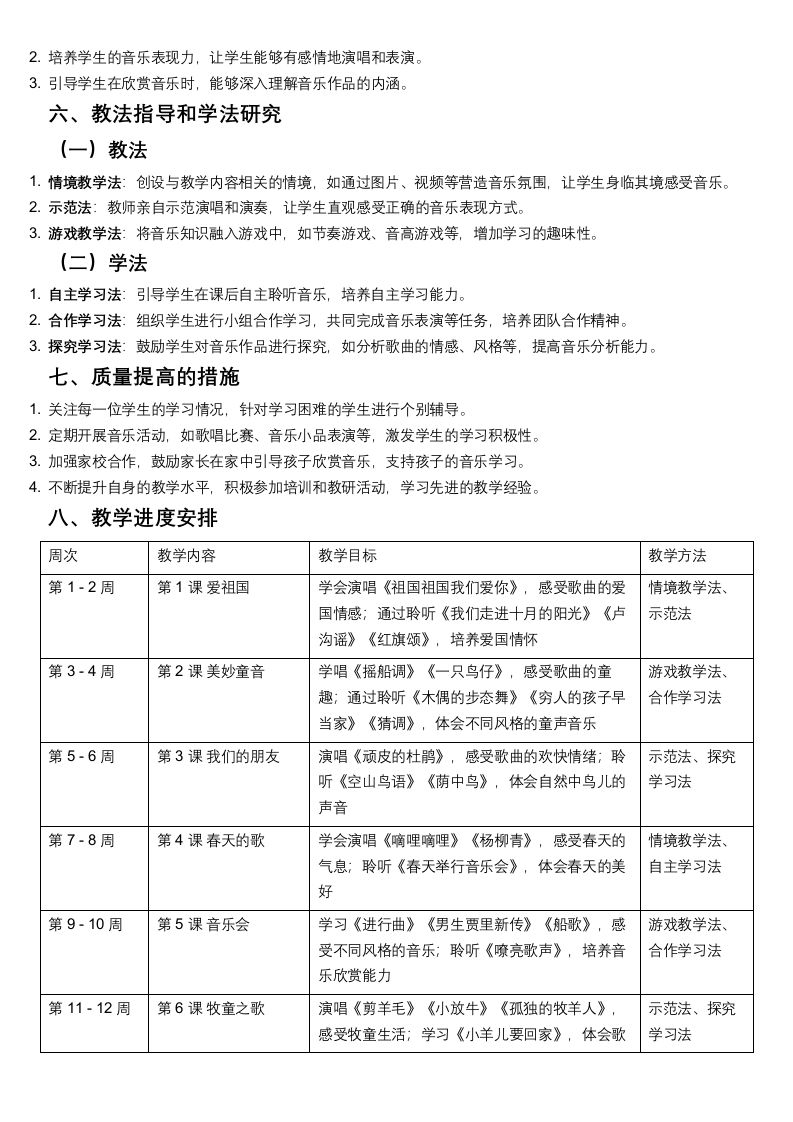 2. 培养学生的音乐表现力，让学生能够有感情地演唱和表演。
3. 引导学生在欣赏音乐时，能够深入理解音乐作品的内涵。

六、教法指导和学法研究

（一）教法

1. 情境教学法：创设与教学内容相关的情境，如通过图片、视频等营造音乐氛围，让学生身临其境感受音乐。
2. 示范法：教师亲自示范演唱和演奏，让学生直观感受正确的音乐表现方式。
3. 游戏教学法：将音乐知识融入游戏中，如节奏游戏、音高游戏等，增加学习的趣味性。

（二）学法

1. 自主学习法：引导学生在课后自主聆听音乐，培养自主学习能力。
2. 合作学习法：组织学生进行小组合作学习，共同完成音乐表演等任务，培养团队合作精神。
3. 探究学习法：鼓励学生对音乐作品进行探究，如分析歌曲的情感、风格等，提高音乐分析能力。

七、质量提高的措施

1. 关注每一位学生的学习情况，针对学习困难的学生进行个别辅导。
2. 定期开展音乐活动，如歌唱比赛、音乐小品表演等，激发学生的学习积极性。
3. 加强家校合作，鼓励家长在家中引导孩子欣赏音乐，支持孩子的音乐学习。
4. 不断提升自身的教学水平，积极参加培训和教研活动，学习先进的教学经验。

八、教学进度安排

| 周次 | 教学内容 | 教学目标 | 教学方法 |
|---|---|---|---|
| 第 1 - 2 周 | 第 1 课 爱祖国 | 学会演唱《祖国祖国我们爱你》，感受歌曲的爱国情感；通过聆听《我们走进十月的阳光》《卢沟谣》《红旗颂》，培养爱国情怀 | 情境教学法、示范法 |
| 第 3 - 4 周 | 第 2 课 美妙童音 | 学唱《摇船调》《一只鸟仔》，感受歌曲的童趣；通过聆听《木偶的步态舞》《穷人的孩子早当家》《猜调》，体会不同风格的童声音乐 | 游戏教学法、合作学习法 |
| 第 5 - 6 周 | 第 3 课 我们的朋友 | 演唱《顽皮的杜鹃》，感受歌曲的欢快情绪；聆听《空山鸟语》《荫中鸟》，体会自然中鸟儿的声音 | 示范法、探究学习法 |
| 第 7 - 8 周 | 第 4 课 春天的歌 | 学会演唱《嘀哩嘀哩》《杨柳青》，感受春天的气息；聆听《春天举行音乐会》，体会春天的美好 | 情境教学法、自主学习法 |
| 第 9 - 10 周 | 第 5 课 音乐会 | 学习《进行曲》《男生贾里新传》《船歌》，感受不同风格的音乐；聆听《嘹亮歌声》，培养音乐欣赏能力 | 游戏教学法、合作学习法 |
| 第 11 - 12 周 | 第 6 课 牧童之歌 | 演唱《剪羊毛》《小放牛》《孤独的牧羊人》，感受牧童生活；学习《小羊儿要回家》，体会歌 | 示范法、探究学习法 |